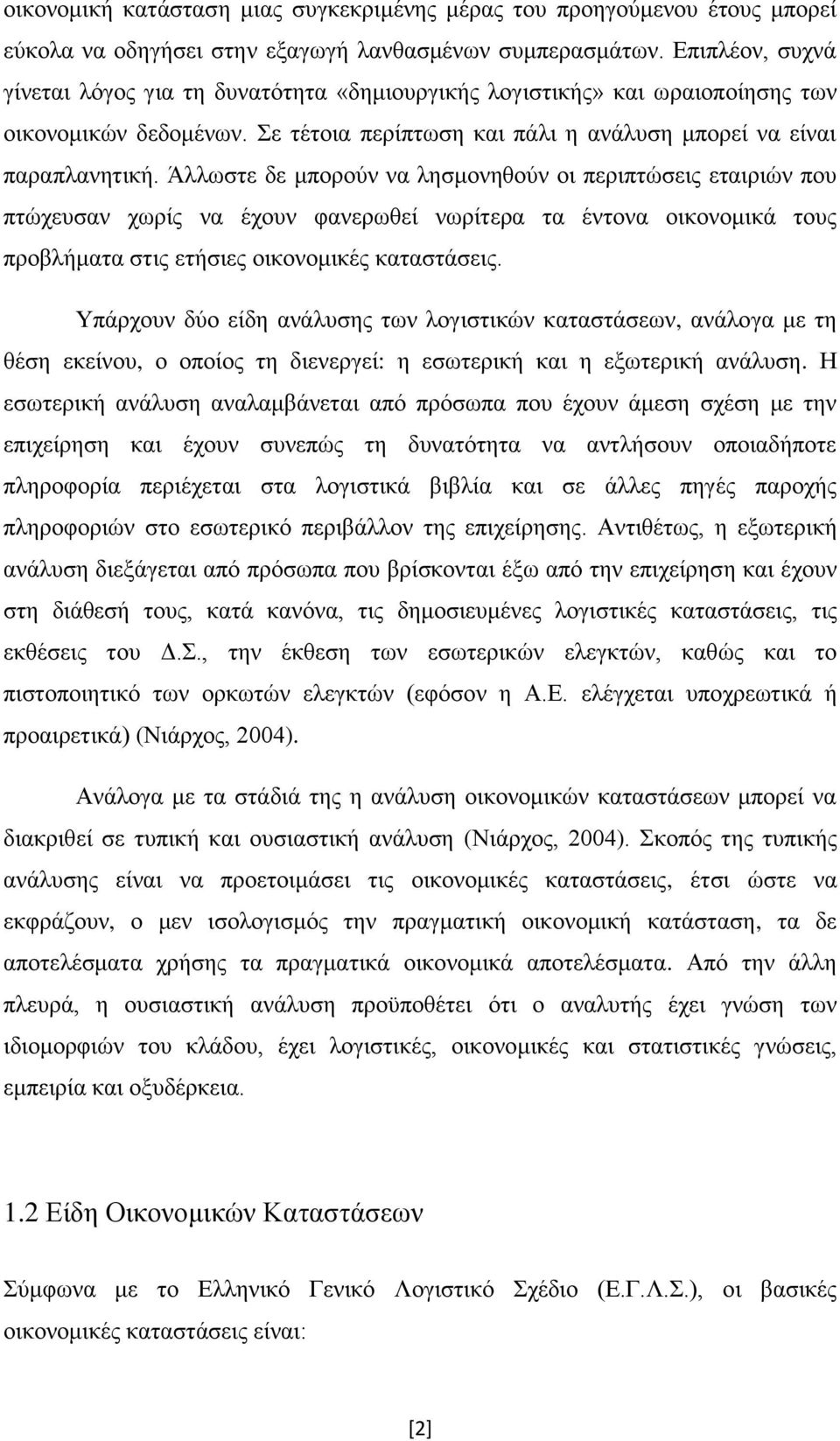 οικονομική κατάσταση μιας συγκεκριμένης μέρας του προηγούμενου έτους μπορεί εύκολα να οδηγήσει στην εξαγωγή λανθασμένων συμπερασμάτων. Επιπλέον, συχνά γίνεται λόγος για τη δυνατότητα «δημιουργικής λογιστικής» και ωραιοποίησης των οικονομικών δεδομένων. Σε τέτοια περίπτωση και πάλι η ανάλυση μπορεί να είναι παραπλανητική. Άλλωστε δε μπορούν να λησμονηθούν οι περιπτώσεις εταιριών που πτώχευσαν χωρίς να έχουν φανερωθεί νωρίτερα τα έντονα οικονομικά τους προβλήματα στις ετήσιες οικονομικές καταστάσεις.

Υπάρχουν δύο είδη ανάλυσης των λογιστικών καταστάσεων, ανάλογα με τη θέση εκείνου, ο οποίος τη διενεργεί: η εσωτερική και η εξωτερική ανάλυση. Η εσωτερική ανάλυση αναλαμβάνεται από πρόσωπα που έχουν άμεση σχέση με την επιχείρηση και έχουν συνεπώς τη δυνατότητα να αντλήσουν οποιαδήποτε πληροφορία περιέχεται στα λογιστικά βιβλία και σε άλλες πηγές παροχής πληροφοριών στο εσωτερικό περιβάλλον της επιχείρησης. Αντιθέτως, η εξωτερική ανάλυση διεξάγεται από πρόσωπα που βρίσκονται έξω από την επιχείρηση και έχουν στη διάθεσή τους, κατά κανόνα, τις δημοσιευμένες λογιστικές καταστάσεις, τις εκθέσεις του Δ.Σ., την έκθεση των εσωτερικών ελεγκτών, καθώς και το πιστοποιητικό των ορκωτών ελεγκτών (εφόσον η Α.Ε. ελέγχεται υποχρεωτικά ή προαιρετικά) (Νιάρχος, 2004).

Ανάλογα με τα στάδιά της η ανάλυση οικονομικών καταστάσεων μπορεί να διακριθεί σε τυπική και ουσιαστική ανάλυση (Νιάρχος, 2004). Σκοπός της τυπικής ανάλυσης είναι να προετοιμάσει τις οικονομικές καταστάσεις, έτσι ώστε να εκφράζουν, ο μεν ισολογισμός την πραγματική οικονομική κατάσταση, τα δε αποτελέσματα χρήσης τα πραγματικά οικονομικά αποτελέσματα. Από την άλλη πλευρά, η ουσιαστική ανάλυση προϋποθέτει ότι ο αναλυτής έχει γνώση των ιδιομορφιών του κλάδου, έχει λογιστικές, οικονομικές και στατιστικές γνώσεις, εμπειρία και οξυδέρκεια.

1.2 Είδη Οικονομικών Καταστάσεων

Σύμφωνα με το Ελληνικό Γενικό Λογιστικό Σχέδιο (Ε.Γ.Λ.Σ.), οι βασικές οικονομικές καταστάσεις είναι:

[2]